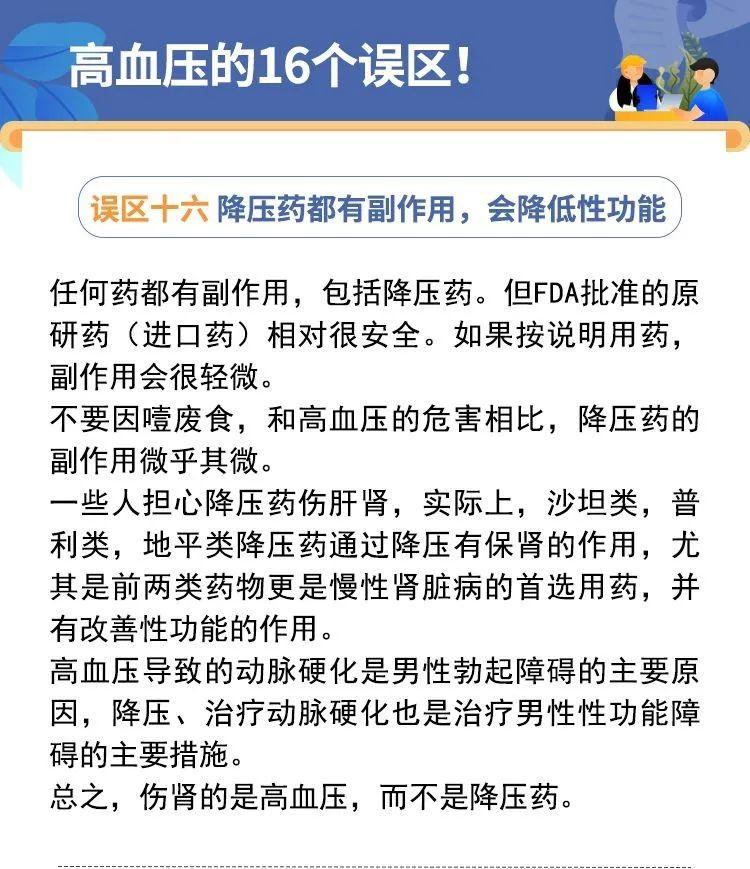 高血压的16个误区！

误区十六 降压药都有副作用，会降低性功能

任何药都有副作用，包括降压药。但FDA批准的原研药（进口药）相对很安全。如果按说明用药，副作用会很轻微。
不要因噎废食，和高血压的危害相比，降压药的副作用微乎其微。
一些人担心降压药伤肝肾，实际上，沙坦类，普利类，地平类降压药通过降压有保肾的作用，尤其是前两类药物更是慢性肾脏病的首选用药，并有改善性功能的作用。
高血压导致的动脉硬化是男性勃起障碍的主要原因，降压、治疗动脉硬化也是治疗男性性功能障碍的主要措施。
总之，伤肾的是高血压，而不是降压药。